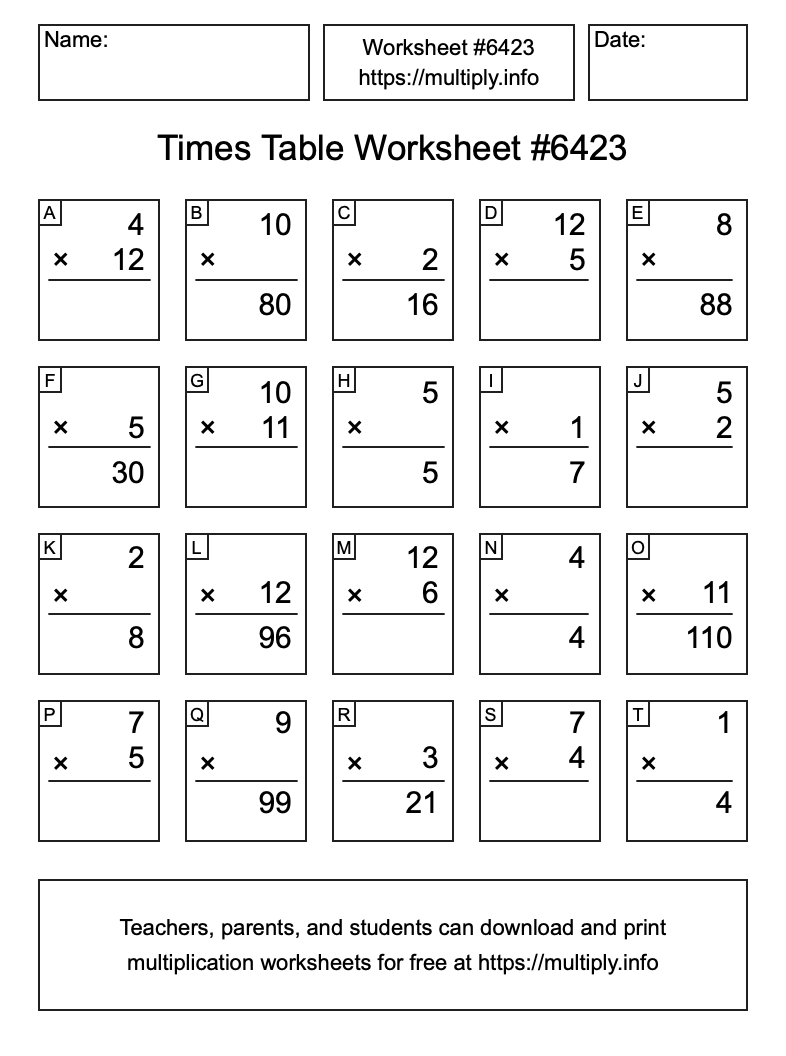 Name:

Worksheet #6423
https://multiply.info

Date:

Times Table Worksheet #6423

A
4
× 12

B
10
×
80

C
× 2
16

D
12
× 5

E
8
×
88

F
× 5
30

G
10
× 11

H
5
×
5

I
× 1
7

J
5
× 2

K
2
×
8

L
× 12
96

M
12
× 6

N
4
×
4

O
× 11
110

P
7
× 5

Q
9
×
99

R
× 3
21

S
7
× 4

T
1
×
4

Teachers, parents, and students can download and print multiplication worksheets for free at https://multiply.info